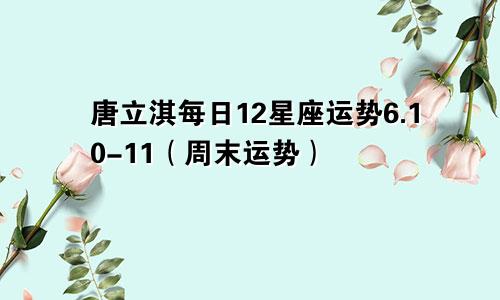 唐立淇每日12星座运势6.10-11（周末运势）